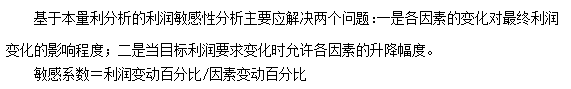 基于本量利分析的利润敏感性分析主要应解决两个问题：一是各因素的变化对最终利润变化的影响程度；二是当目标利润要求变化时允许各因素的升降幅度。

敏感系数＝利润变动百分比/因素变动百分比